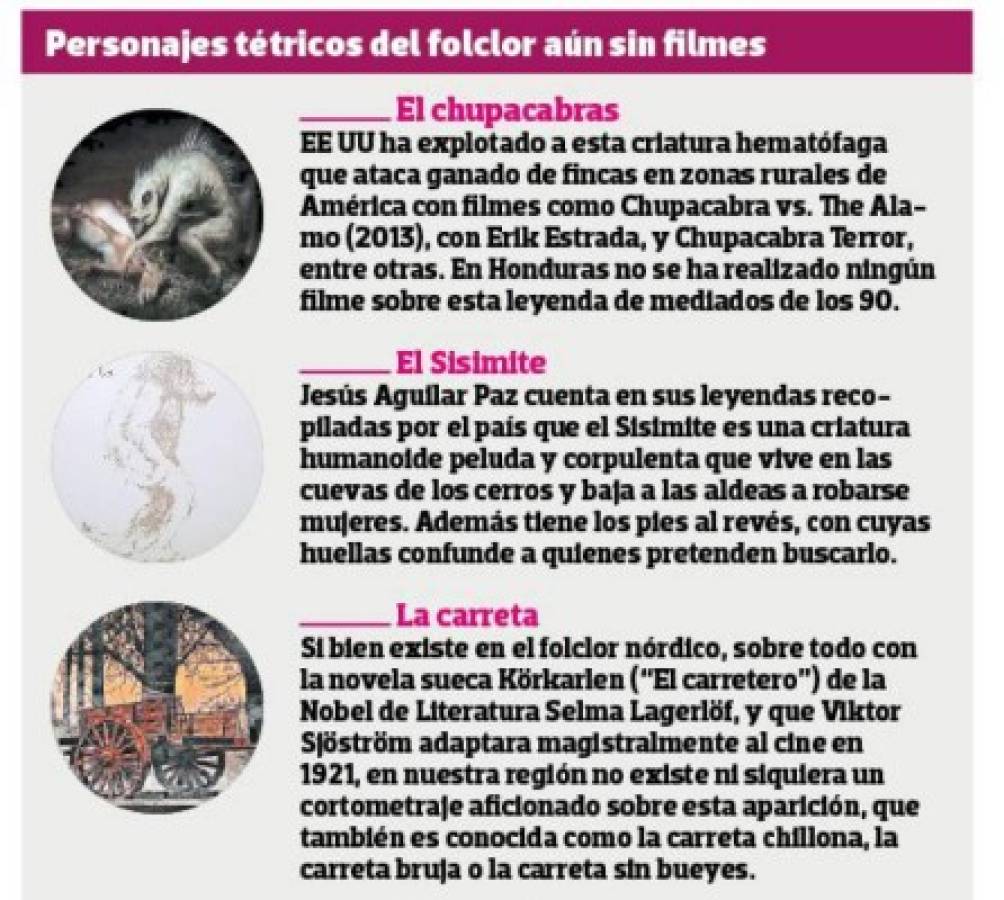 Personajes tétricos del folclor aún sin filmes

El chupacabras
EE UU ha explotado a esta criatura hematófaga que ataca ganado de fincas en zonas rurales de América con filmes como Chupacabra vs. The Alamo (2013), con Erik Estrada, y Chupacabra Terror, entre otras. En Honduras no se ha realizado ningún filme sobre esta leyenda de mediados de los 90.

El Sisimite
Jesús Aguilar Paz cuenta en sus leyendas recopiladas por el país que el Sisimite es una criatura humanoide peluda y corpulenta que vive en las cuevas de los cerros y baja a las aldeas a robarse mujeres. Además tiene los pies al revés, con cuyas huellas confunde a quienes pretenden buscarlo.

La carreta
Si bien existe en el folclor nórdico, sobre todo con la novela sueca Körkarlen ("El carretero") de la Nobel de Literatura Selma Lagerlöf, y que Viktor Sjöström adaptara magistralmente al cine en 1921, en nuestra región no existe ni siquiera un cortometraje aficionado sobre esta aparición, que también es conocida como la carreta chillona, la carreta bruja o la carreta sin bueyes.